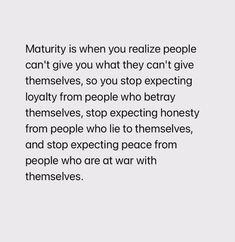 Maturity is when you realize people can't give you what they can't give themselves, so you stop expecting loyalty from people who betray themselves, stop expecting honesty from people who lie to themselves, and stop expecting peace from people who are at war with themselves.